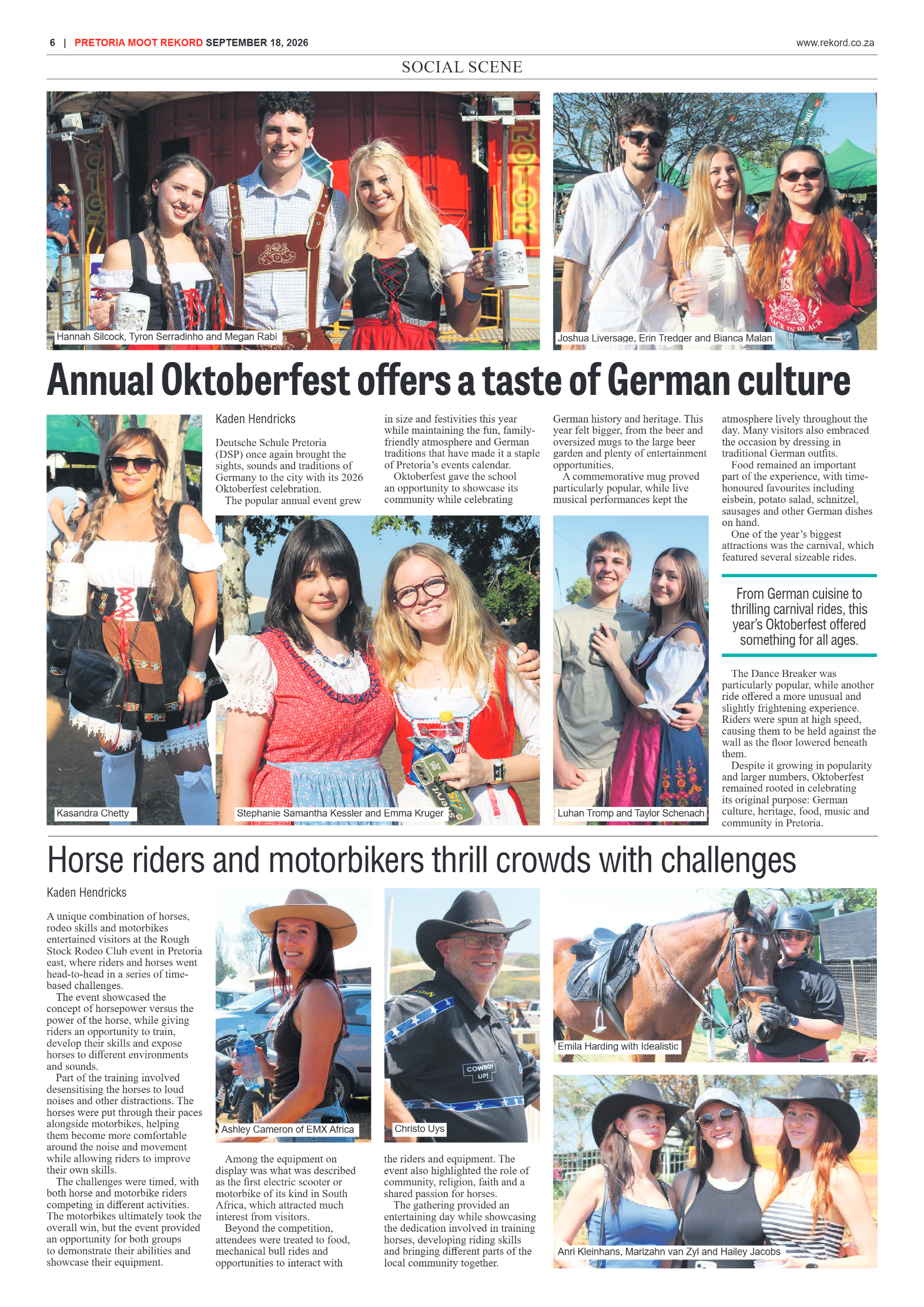 6 | PRETORIA MOOT REKORD SEPTEMBER 18, 2026

www.rekord.co.za

SOCIAL SCENE

Hannah Silcock, Tyron Serradinho and Megan Rabi

Joshua Liversage, Erin Tredger and Bianca Malan

Annual Oktoberfest offers a taste of German culture

Kasandra Chetty

Kaden Hendricks

Deutsche Schule Pretoria (DSP) once again brought the sights, sounds and traditions of Germany to the city with its 2026 Oktoberfest celebration.

The popular annual event grew in size and festivities this year while maintaining the fun, family-friendly atmosphere and German traditions that have made it a staple of Pretoria's events calendar.

Oktoberfest gave the school an opportunity to showcase its community while celebrating German history and heritage. This year felt bigger, from the beer and oversized mugs to the large beer garden and plenty of entertainment opportunities.

A commemorative mug proved particularly popular, while live musical performances kept the atmosphere lively throughout the day. Many visitors also embraced the occasion by dressing in traditional German outfits.

Food remained an important part of the experience, with time-honoured favourites including eisbein, potato salad, schnitzel, sausages and other German dishes on hand.

One of the year's biggest attractions was the carnival, which featured several sizeable rides.

From German cuisine to thrilling carnival rides, this year's Oktoberfest offered something for all ages.

The Dance Breaker was particularly popular, while another ride offered a more unusual and slightly frightening experience. Riders were spun at high speed, causing them to be held against the wall as the floor lowered beneath them.

Despite it growing in popularity and larger numbers, Oktoberfest remained rooted in celebrating its original purpose: German culture, heritage, food, music and community in Pretoria.

Stephanie Samantha Kessler and Emma Kruger

Luhan Tromp and Taylor Schenach

Horse riders and motorbikers thrill crowds with challenges

Kaden Hendricks

A unique combination of horses, rodeo skills and motorbikes entertained visitors at the Rough Stock Rodeo Club event in Pretoria east, where riders and horses went head-to-head in a series of time-based challenges.

The event showcased the concept of horsepower versus the power of the horse, while giving riders an opportunity to train, develop their skills and expose horses to different environments and sounds.

Part of the training involved desensitising the horses to loud noises and other distractions. The horses were put through their paces alongside motorbikes, helping them become more comfortable around the noise and movement while allowing riders to improve their own skills.

The challenges were timed, with both horse and motorbike riders competing in different activities. The motorbikes ultimately took the overall win, but the event provided an opportunity for both groups to demonstrate their abilities and showcase their equipment.

Ashley Cameron of EMX Africa

Among the equipment on display was what was described as the first electric scooter or motorbike of its kind in South Africa, which attracted much interest from visitors.

Beyond the competition, attendees were treated to food, mechanical bull rides and opportunities to interact with the riders and equipment. The event also highlighted the role of community, religion, faith and a shared passion for horses.

The gathering provided an entertaining day while showcasing the dedication involved in training horses, developing riding skills and bringing different parts of the local community together.

COWBOY UP!

Christo Uys

Emila Harding with Idealistic

Anri Kleinhans, Marizahn van Zyl and Hailey Jacobs